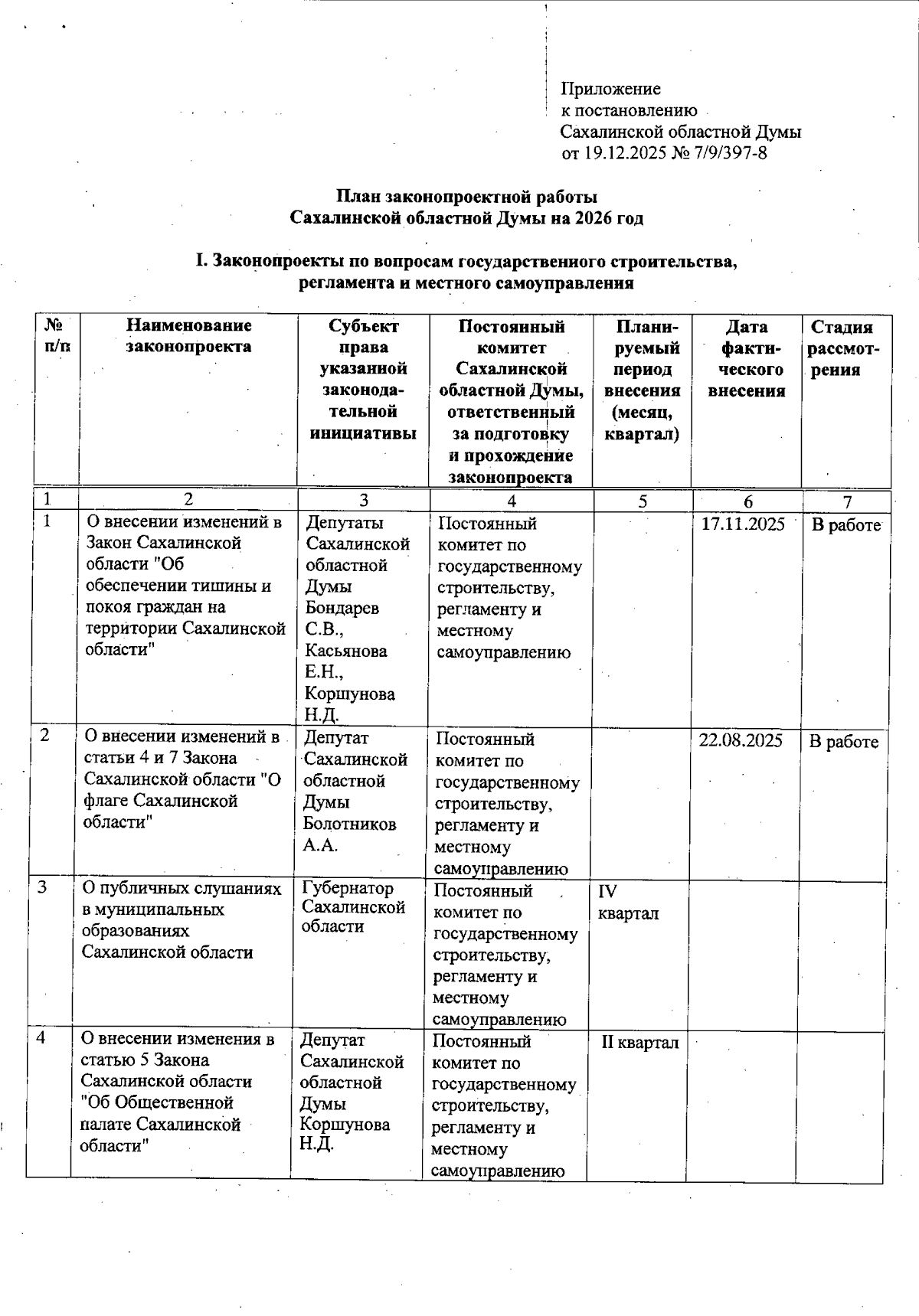 Приложение
к постановлению
Сахалинской областной Думы
от 19.12.2025 № 7/9/397-8

План законопроектной работы
Сахалинской областной Думы на 2026 год

I. Законопроекты по вопросам государственного строительства, регламента и местного самоуправления

| № п/п | Наименование законопроекта | Субъект права указанной законодательной инициативы | Постоянный комитет Сахалинской областной Думы, ответственный за подготовку и прохождение законопроекта | Планируемый период внесения (месяц, квартал) | Дата фактического внесения | Стадия рассмотрения |
|---|---|---|---|---|---|---|
| 1 | 2 | 3 | 4 | 5 | 6 | 7 |
| 1 | О внесении изменений в Закон Сахалинской области "Об обеспечении тишины и покоя граждан на территории Сахалинской области" | Депутаты Сахалинской областной Думы Бондарев С.В., Касьянова Е.Н., Коршунова Н.Д. | Постоянный комитет по государственному строительству, регламенту и местному самоуправлению | | 17.11.2025 | В работе |
| 2 | О внесении изменений в статьи 4 и 7 Закона Сахалинской области "О флаге Сахалинской области" | Депутат Сахалинской областной Думы Болотников А.А. | Постоянный комитет по государственному строительству, регламенту и местному самоуправлению | | 22.08.2025 | В работе |
| 3 | О публичных слушаниях в муниципальных образованиях Сахалинской области | Губернатор Сахалинской области | Постоянный комитет по государственному строительству, регламенту и местному самоуправлению | IV квартал | | |
| 4 | О внесении изменения в статью 5 Закона Сахалинской области "Об Общественной палате Сахалинской области" | Депутат Сахалинской областной Думы Коршунова Н.Д. | Постоянный комитет по государственному строительству, регламенту и местному самоуправлению | II квартал | | |